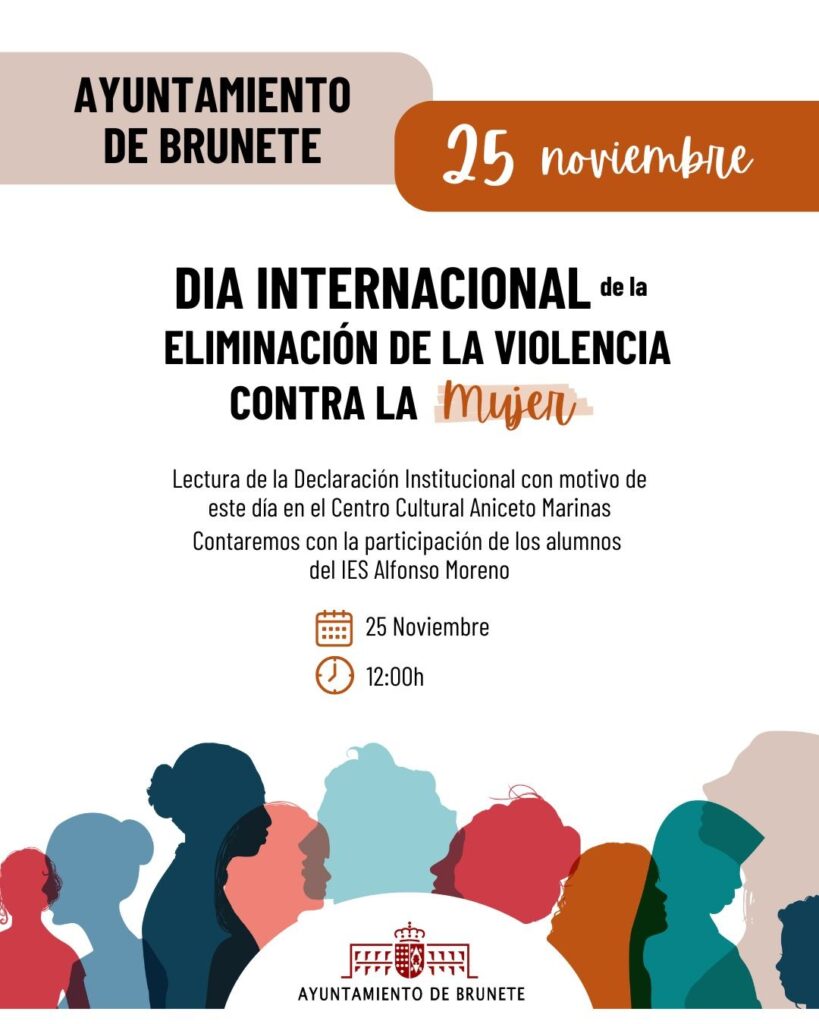 AYUNTAMIENTO DE BRUNETE

25 noviembre

DIA INTERNACIONAL de la ELIMINACIÓN DE LA VIOLENCIA CONTRA LA Mujer

Lectura de la Declaración Institucional con motivo de este día en el Centro Cultural Aniceto Marinas
Contaremos con la participación de los alumnos del IES Alfonso Moreno

25 Noviembre

12:00h

AYUNTAMIENTO DE BRUNETE